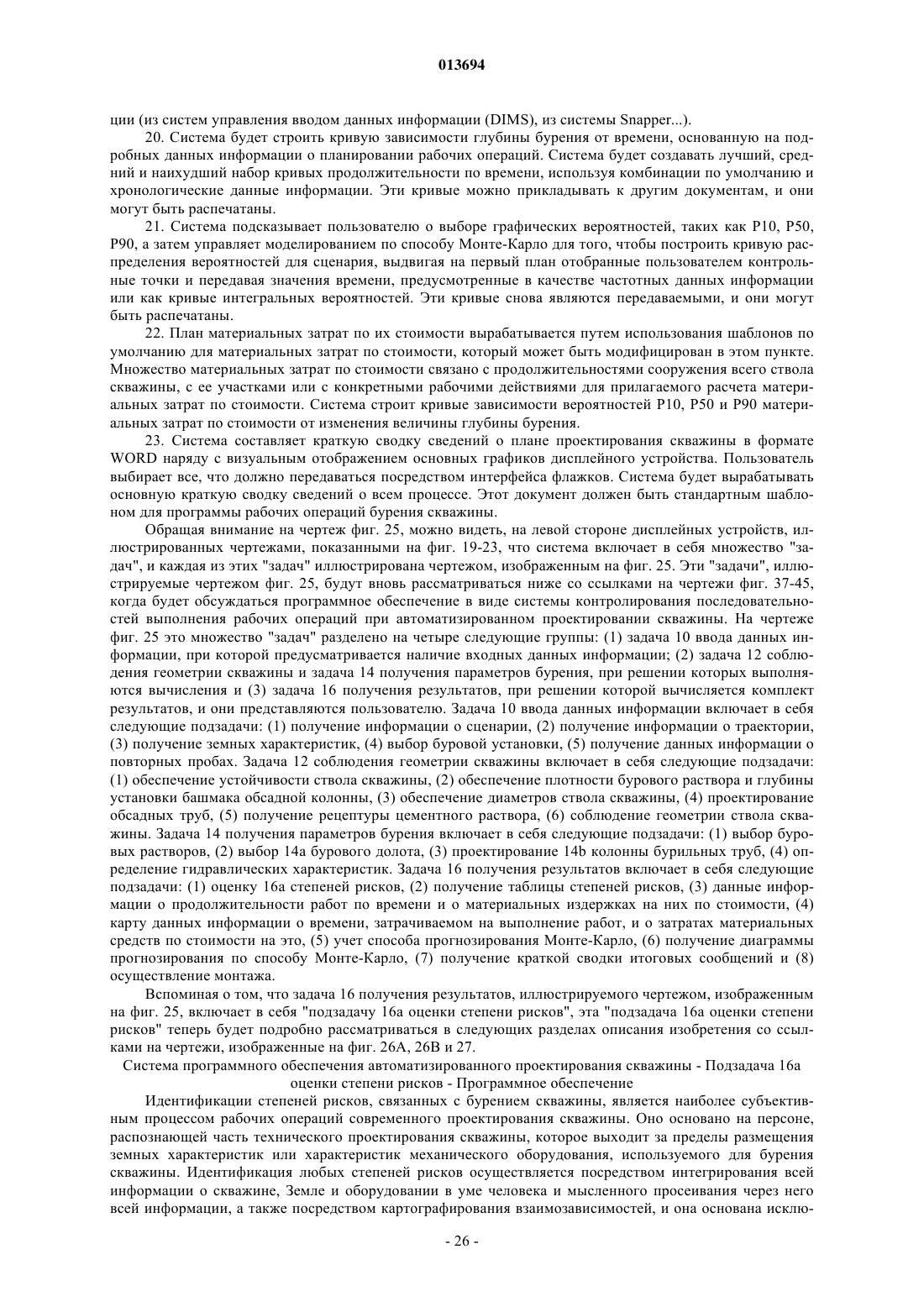 013694

ции (из систем управления вводом данных информации (DIMS), из системы Snapper...).

20. Система будет строить кривую зависимости глубины бурения от времени, основанную на подробных данных информации о планировании рабочих операций. Система будет создавать лучший, средний и наихудший набор кривых продолжительности по времени, используя комбинации по умолчанию и хронологические данные информации. Эти кривые можно прикладывать к другим документам, и они могут быть распечатаны.

21. Система подсказывает пользователю о выборе графических вероятностей, таких как P10, P50, P90, а затем управляет моделированием по способу Монте-Карло для того, чтобы построить кривую распределения вероятностей для сценария, выдвигая на первый план отобранные пользователем контрольные точки и передавая значения времени, предусмотренные в качестве частотных данных информации или как кривые интегральных вероятностей. Эти кривые снова являются передаваемыми, и они могут быть распечатаны.

22. План материальных затрат по их стоимости вырабатывается путем использования шаблонов по умолчанию для материальных затрат по стоимости, который может быть модифицирован в этом пункте. Множество материальных затрат по стоимости связано с продолжительностями сооружения всего ствола скважины, с ее участками или с конкретными рабочими действиями для прилагаемого расчета материальных затрат по стоимости. Система строит кривые зависимости вероятностей P10, P50 и P90 материальных затрат по стоимости от изменения величины глубины бурения.

23. Система составляет краткую сводку сведений о плане проектирования скважины в формате WORD наряду с визуальным отображением основных графиков дисплейного устройства. Пользователь выбирает все, что должно передаваться посредством интерфейса флажков. Система будет вырабатывать основную краткую сводку сведений о всем процессе. Этот документ должен быть стандартным шаблоном для программы рабочих операций бурения скважины.

Обращая внимание на чертеж фиг. 25, можно видеть, на левой стороне дисплейных устройств, иллюстрированных чертежами, показанными на фиг. 19-23, что система включает в себя множество "задач", и каждая из этих "задач" иллюстрирована чертежом, изображенным на фиг. 25. Эти "задачи", иллюстрируемые чертежом фиг. 25, будут вновь рассматриваться ниже со ссылками на чертежи фиг. 37-45, когда будет обсуждаться программное обеспечение в виде системы контролирования последовательностей выполнения рабочих операций при автоматизированном проектировании скважины. На чертеже фиг. 25 это множество "задач" разделено на четыре следующие группы: (1) задача 10 ввода данных информации, при которой предусматривается наличие входных данных информации; (2) задача 12 соблюдения геометрии скважины и задача 14 получения параметров бурения, при решении которых выполняются вычисления и (3) задача 16 получения результатов, при решении которой вычисляется комплект результатов, и они представляются пользователю. Задача 10 ввода данных информации включает в себя следующие подзадачи: (1) получение информации о сценарии, (2) получение информации о траектории, (3) получение земных характеристик, (4) выбор буровой установки, (5) получение данных информации о повторных пробах. Задача 12 соблюдения геометрии скважины включает в себя следующие подзадачи: (1) обеспечение устойчивости ствола скважины, (2) обеспечение плотности бурового раствора и глубины установки башмака обсадной колонны, (3) обеспечение диаметров ствола скважины, (4) проектирование обсадных труб, (5) получение рецептуры цементного раствора, (6) соблюдение геометрии ствола скважины. Задача 14 получения параметров бурения включает в себя следующие подзадачи: (1) выбор буровых растворов, (2) выбор 14a бурового долота, (3) проектирование 14b колонны бурильных труб, (4) определение гидравлических характеристик. Задача 16 получения результатов включает в себя следующие подзадачи: (1) оценку 16a степеней рисков, (2) получение таблицы степеней рисков, (3) данные информации о продолжительности работ по времени и о материальных издержках на них по стоимости, (4) карту данных информации о времени, затрачиваемом на выполнение работ, и о затратах материальных средств по стоимости на это, (5) учет способа прогнозирования Монте-Карло, (6) получение диаграммы прогнозирования по способу Монте-Карло, (7) получение краткой сводки итоговых сообщений и (8) осуществление монтажа.

Вспоминая о том, что задача 16 получения результатов, иллюстрируемого чертежом, изображенным на фиг. 25, включает в себя "подзадачу 16a оценки степени рисков", эта "подзадача 16a оценки степени рисков" теперь будет подробно рассматриваться в следующих разделах описания изобретения со ссылками на чертежи, изображенные на фиг. 26A, 26B и 27.

Система программного обеспечения автоматизированного проектирования скважины - Подзадача 16a оценки степени рисков - Программное обеспечение

Идентификации степеней рисков, связанных с бурением скважины, является наиболее субъективным процессом рабочих операций современного проектирования скважины. Оно основано на персоне, распознающей часть технического проектирования скважины, которое выходит за пределы размещения земных характеристик или характеристик механического оборудования, используемого для бурения скважины. Идентификация любых степеней рисков осуществляется посредством интегрирования всей информации о скважине, Земле и оборудовании в уме человека и мысленного просеивания через него всей информации, а также посредством картографирования взаимозависимостей, и она основана исклю-

- 26 -